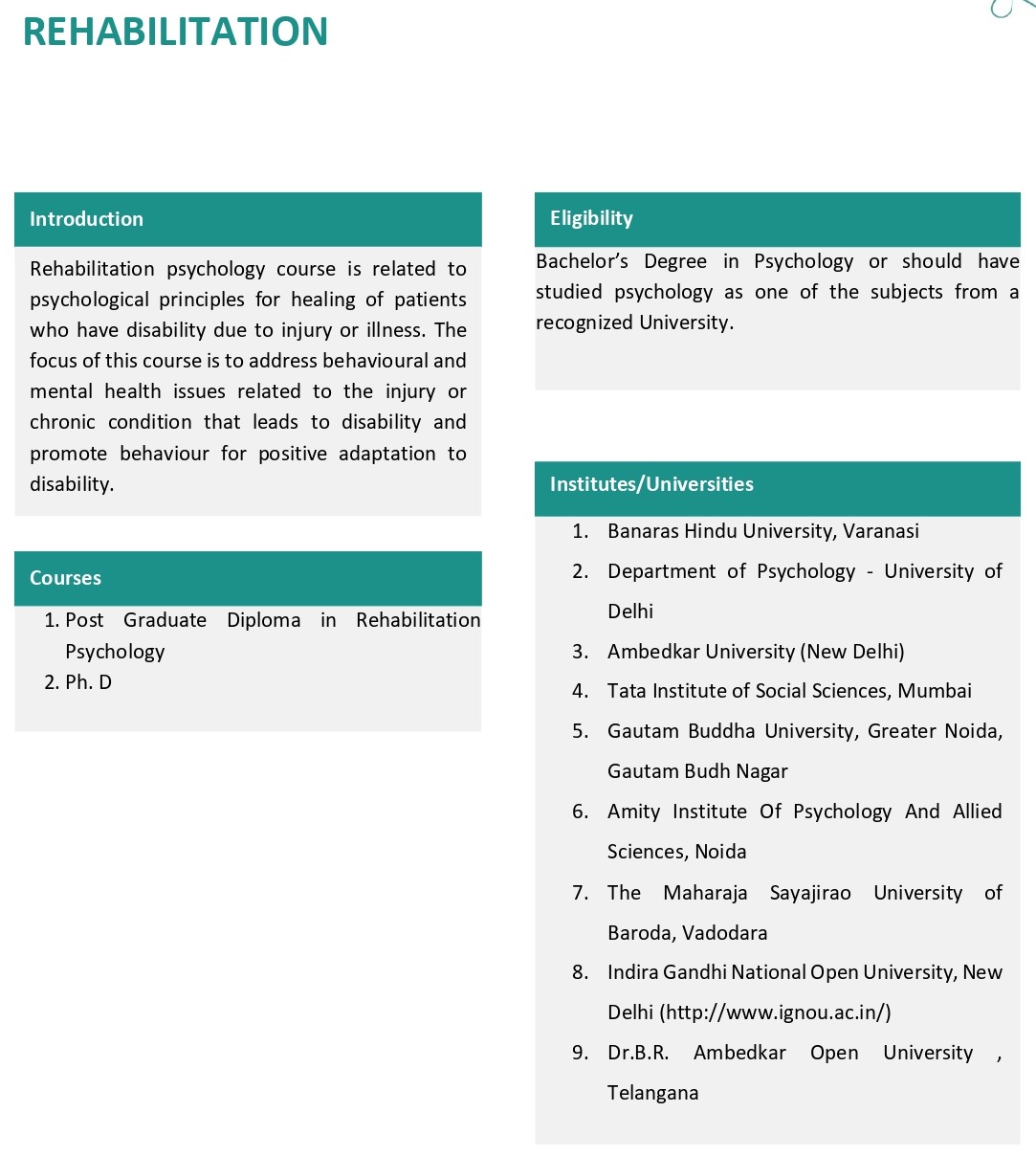 REHABILITATION

Introduction

Rehabilitation psychology course is related to psychological principles for healing of patients who have disability due to injury or illness. The focus of this course is to address behavioural and mental health issues related to the injury or chronic condition that leads to disability and promote behaviour for positive adaptation to disability.

Courses

1. Post Graduate Diploma in Rehabilitation Psychology
2. Ph. D

Eligibility

Bachelor's Degree in Psychology or should have studied psychology as one of the subjects from a recognized University.

Institutes/Universities

1. Banaras Hindu University, Varanasi
2. Department of Psychology - University of Delhi
3. Ambedkar University (New Delhi)
4. Tata Institute of Social Sciences, Mumbai
5. Gautam Buddha University, Greater Noida, Gautam Budh Nagar
6. Amity Institute Of Psychology And Allied Sciences, Noida
7. The Maharaja Sayajirao University of Baroda, Vadodara
8. Indira Gandhi National Open University, New Delhi (http://www.ignou.ac.in/)
9. Dr.B.R. Ambedkar Open University , Telangana